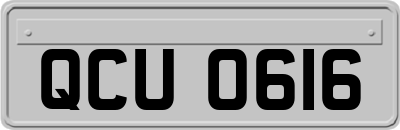 QCU 0616